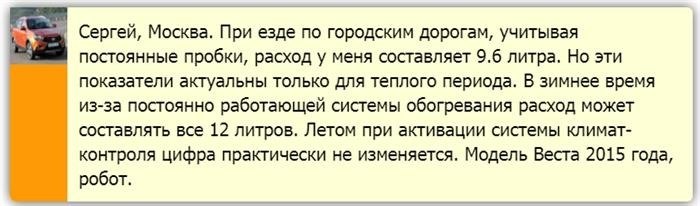 Сергей, Москва. При езде по городским дорогам, учитывая постоянные пробки, расход у меня составляет 9.6 литра. Но эти показатели актуальны только для теплого периода. В зимнее время из-за постоянно работающей системы обогревания расход может составлять все 12 литров. Летом при активации системы климат-контроля цифра практически не изменяется. Модель Веста 2015 года, робот.